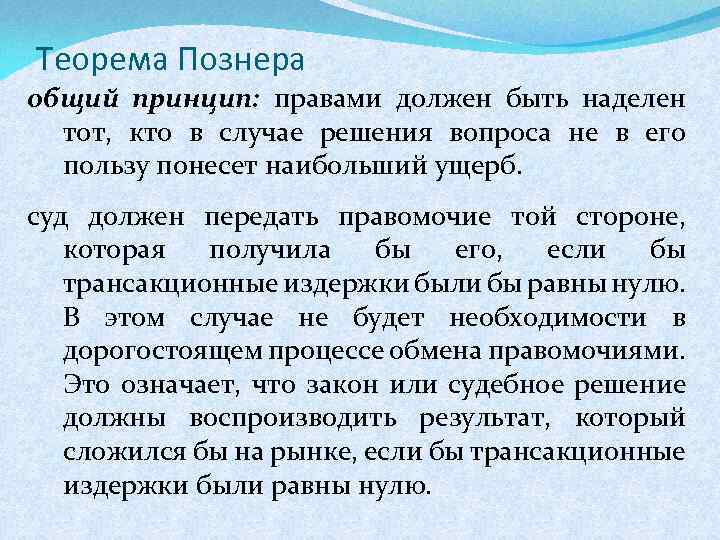 Теорема Познера

общий принцип: правами должен быть наделен тот, кто в случае решения вопроса не в его пользу понесет наибольший ущерб.

суд должен передать правомочие той стороне, которая получила бы его, если бы трансакционные издержки были бы равны нулю. В этом случае не будет необходимости в дорогостоящем процессе обмена правомочиями. Это означает, что закон или судебное решение должны воспроизводить результат, который сложился бы на рынке, если бы трансакционные издержки были равны нулю.